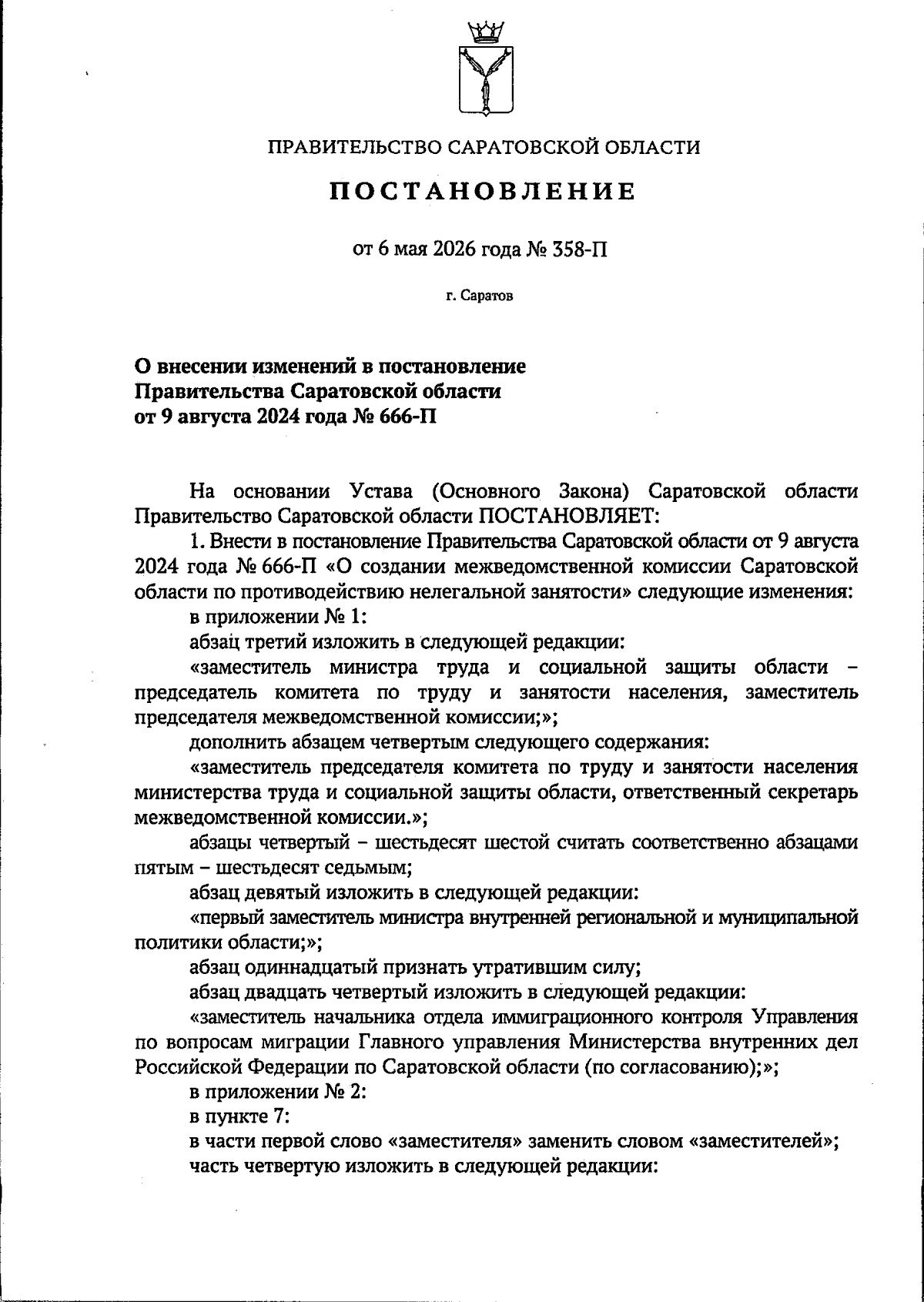 ПРАВИТЕЛЬСТВО САРАТОВСКОЙ ОБЛАСТИ

ПОСТАНОВЛЕНИЕ

от 6 мая 2026 года № 358-П

г. Саратов

О внесении изменений в постановление Правительства Саратовской области от 9 августа 2024 года № 666-П

На основании Устава (Основного Закона) Саратовской области Правительство Саратовской области ПОСТАНОВЛЯЕТ:

1. Внести в постановление Правительства Саратовской области от 9 августа 2024 года № 666-П «О создании межведомственной комиссии Саратовской области по противодействию нелегальной занятости» следующие изменения:

в приложении № 1:

абзац третий изложить в следующей редакции:

«заместитель министра труда и социальной защиты области – председатель комитета по труду и занятости населения, заместитель председателя межведомственной комиссии;»;

дополнить абзацем четвертым следующего содержания:

«заместитель председателя комитета по труду и занятости населения министерства труда и социальной защиты области, ответственный секретарь межведомственной комиссии.»;

абзацы четвертый – шестьдесят шестой считать соответственно абзацами пятым – шестьдесят седьмым;

абзац девятый изложить в следующей редакции:

«первый заместитель министра внутренней региональной и муниципальной политики области;»;

абзац одиннадцатый признать утратившим силу;

абзац двадцать четвертый изложить в следующей редакции:

«заместитель начальника отдела иммиграционного контроля Управления по вопросам миграции Главного управления Министерства внутренних дел Российской Федерации по Саратовской области (по согласованию);»;

в приложении № 2:

в пункте 7:

в части первой слово «заместителя» заменить словом «заместителей»;

часть четвертую изложить в следующей редакции: